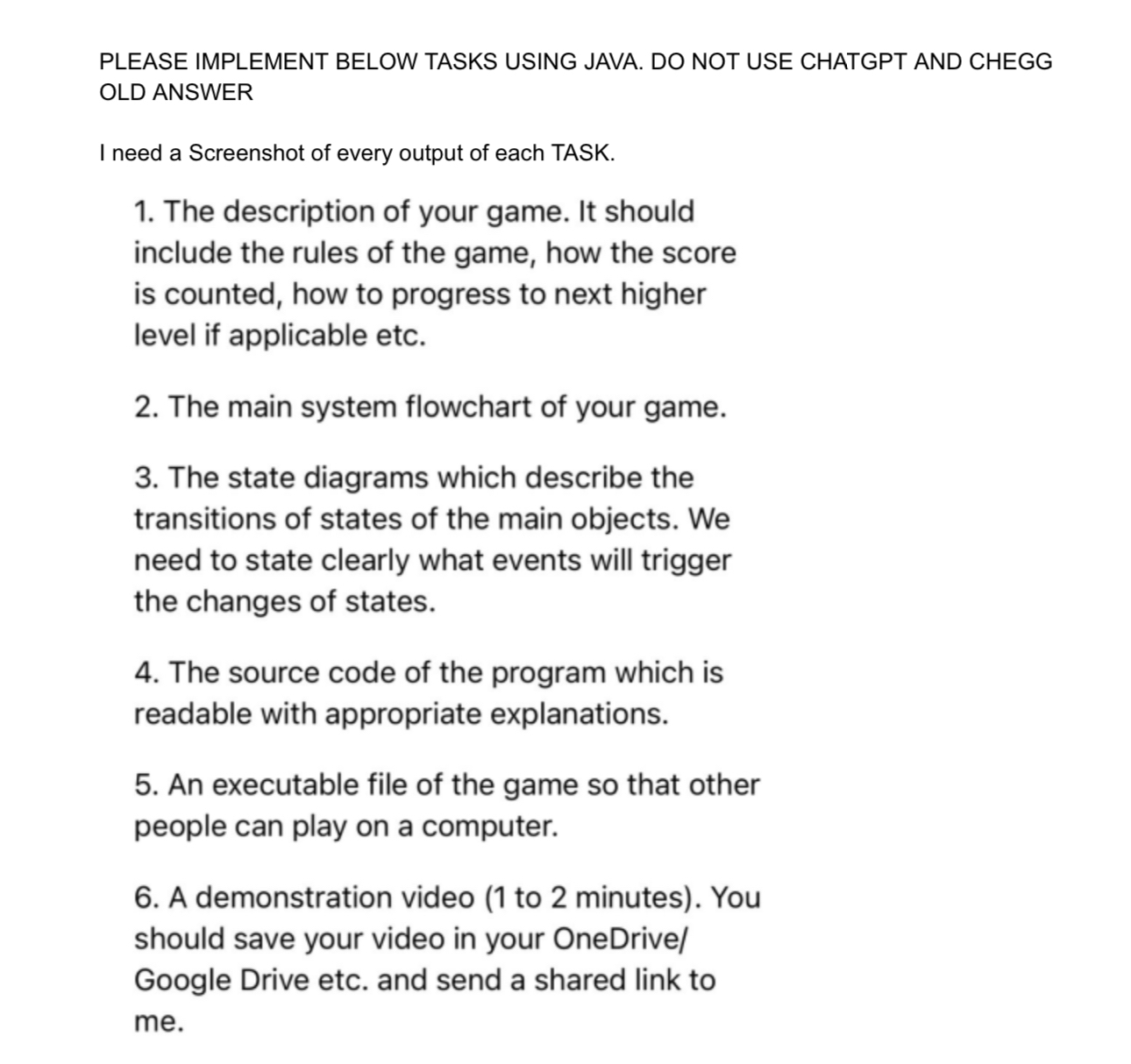 PLEASE IMPLEMENT BELOW TASKS USING JAVA. DO NOT USE CHATGPT AND CHEGG OLD ANSWER

I need a Screenshot of every output of each TASK.

1. The description of your game. It should include the rules of the game, how the score is counted, how to progress to next higher level if applicable etc.

2. The main system flowchart of your game.

3. The state diagrams which describe the transitions of states of the main objects. We need to state clearly what events will trigger the changes of states.

4. The source code of the program which is readable with appropriate explanations.

5. An executable file of the game so that other people can play on a computer.

6. A demonstration video (1 to 2 minutes). You should save your video in your OneDrive/ Google Drive etc. and send a shared link to me.